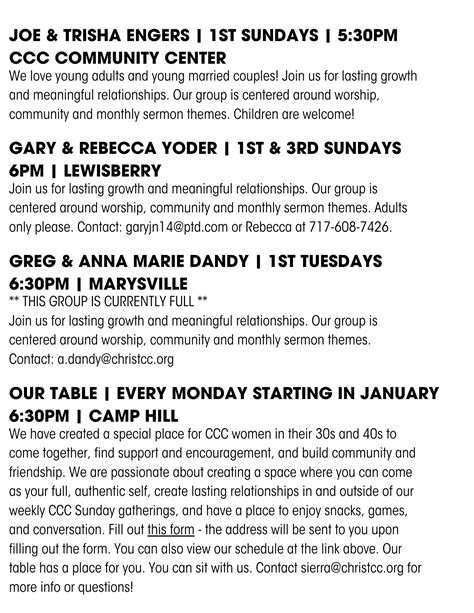 JOE & TRISHA ENGERS | 1ST SUNDAYS | 5:30PM
CCC COMMUNITY CENTER
We love young adults and young married couples! Join us for lasting growth and meaningful relationships. Our group is centered around worship, community and monthly sermon themes. Children are welcome!

GARY & REBECCA YODER | 1ST & 3RD SUNDAYS
6PM | LEWISBERRY
Join us for lasting growth and meaningful relationships. Our group is centered around worship, community and monthly sermon themes. Adults only please. Contact: garyjn14@ptd.com or Rebecca at 717-608-7426.

GREG & ANNA MARIE DANDY | 1ST TUESDAYS
6:30PM | MARYSVILLE
** THIS GROUP IS CURRENTLY FULL **
Join us for lasting growth and meaningful relationships. Our group is centered around worship, community and monthly sermon themes.
Contact: a.dandy@christcc.org

OUR TABLE | EVERY MONDAY STARTING IN JANUARY
6:30PM | CAMP HILL
We have created a special place for CCC women in their 30s and 40s to come together, find support and encouragement, and build community and friendship. We are passionate about creating a space where you can come as your full, authentic self, create lasting relationships in and outside of our weekly CCC Sunday gatherings, and have a place to enjoy snacks, games, and conversation. Fill out this form - the address will be sent to you upon filling out the form. You can also view our schedule at the link above. Our table has a place for you. You can sit with us. Contact sierra@christcc.org for more info or questions!